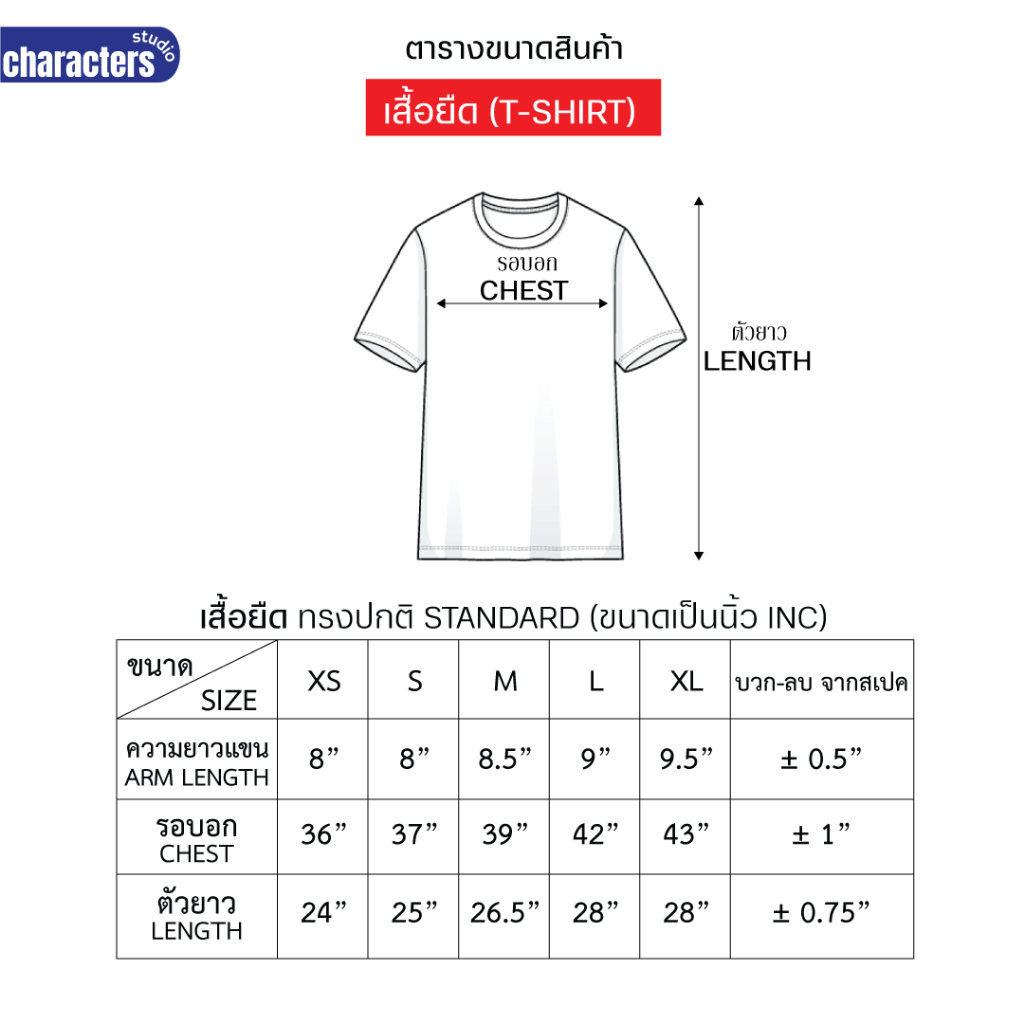 characters studio

ตารางขนาดสินค้า

เสื้อยืด (T-SHIRT)

รอบอก
CHEST

ตัวยาว
LENGTH

เสื้อยืด ทรงปกติ STANDARD (ขนาดเป็นนิ้ว INC)

| ขนาด SIZE | XS | S | M | L | XL | บวก-ลบ จากสเปค |
|---|---|---|---|---|---|---|
| ความยาวแขน ARM LENGTH | 8” | 8” | 8.5” | 9” | 9.5” | ± 0.5” |
| รอบอก CHEST | 36” | 37” | 39” | 42” | 43” | ± 1” |
| ตัวยาว LENGTH | 24” | 25” | 26.5” | 28” | 28” | ± 0.75” |